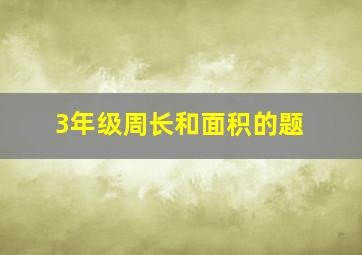 3年级周长和面积的题